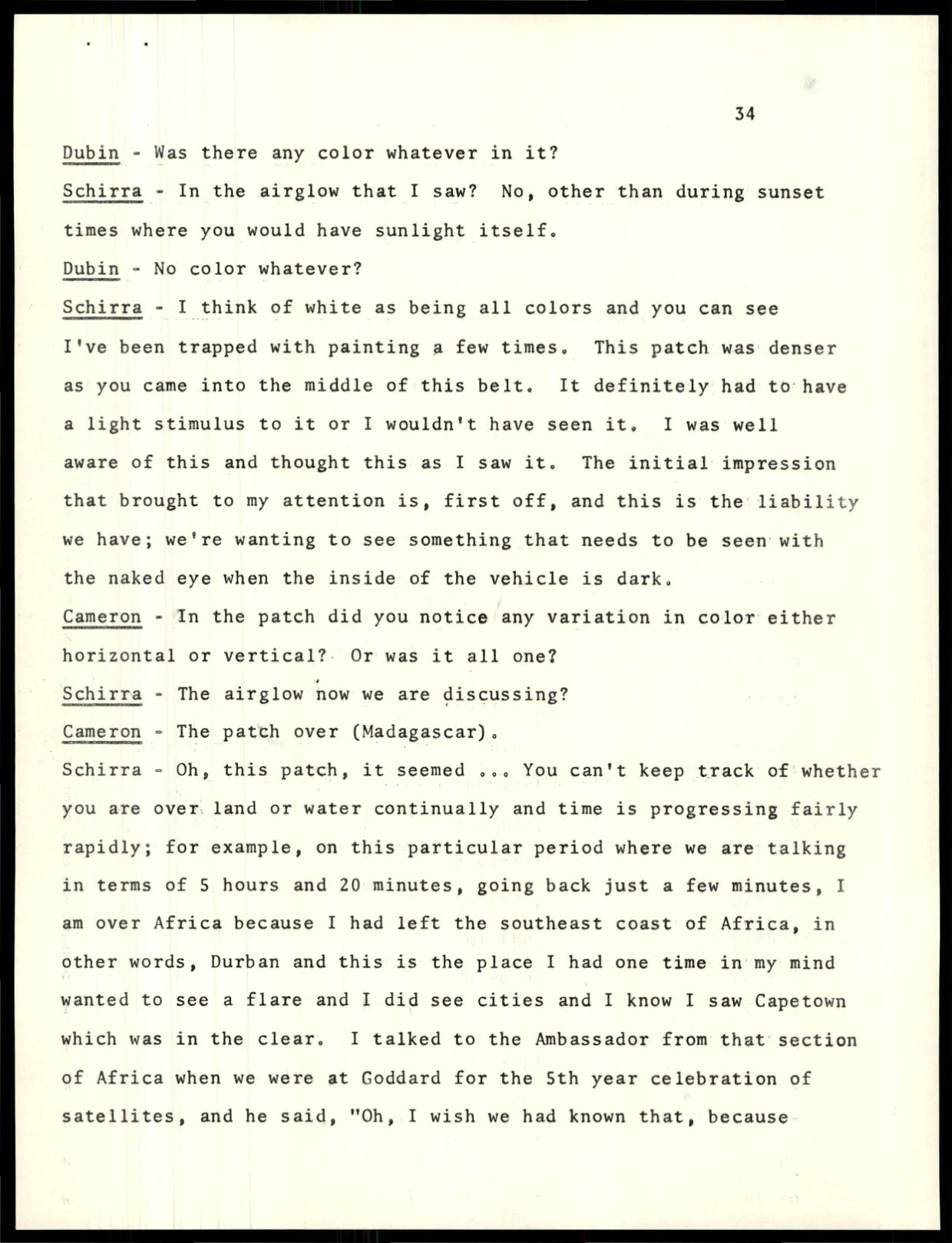 34

Dubin - Was there any color whatever in it?

Schirra - In the airglow that I saw? No, other than during sunset times where you would have sunlight itself.

Dubin - No color whatever?

Schirra - I think of white as being all colors and you can see I've been trapped with painting a few times. This patch was denser as you came into the middle of this belt. It definitely had to have a light stimulus to it or I wouldn't have seen it. I was well aware of this and thought this as I saw it. The initial impression that brought to my attention is, first off, and this is the liability we have; we're wanting to see something that needs to be seen with the naked eye when the inside of the vehicle is dark.

Cameron - In the patch did you notice any variation in color either horizontal or vertical? Or was it all one?

Schirra - The airglow now we are discussing?

Cameron - The patch over (Madagascar).

Schirra - Oh, this patch, it seemed ... You can't keep track of whether you are over land or water continually and time is progressing fairly rapidly; for example, on this particular period where we are talking in terms of 5 hours and 20 minutes, going back just a few minutes, I am over Africa because I had left the southeast coast of Africa, in other words, Durban and this is the place I had one time in my mind wanted to see a flare and I did see cities and I know I saw Capetown which was in the clear. I talked to the Ambassador from that section of Africa when we were at Goddard for the 5th year celebration of satellites, and he said, "Oh, I wish we had known that, because